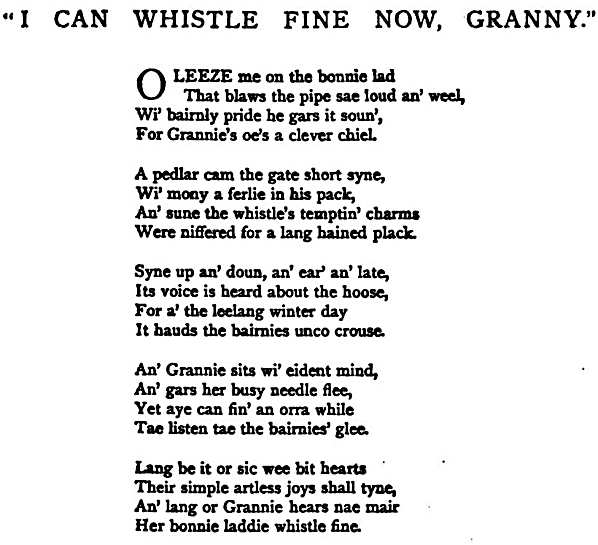 "I CAN WHISTLE FINE NOW, GRANNY."

O LEEZE me on the bonnie lad
That blaws the pipe sae loud an' weel,
Wi' bairnly pride he gars it soun',
For Grannie's oe's a clever chiel.

A pedlar cam the gate short syne,
Wi' mony a ferlie in his pack,
An' sune the whistle's temptin' charms
Were niffered for a lang hained plack.

Syne up an' doun, an' ear' an' late,
Its voice is heard about the hoose,
For a' the leelang winter day
It hauds the bairnies unco crouse.

An' Grannie sits wi' eident mind,
An' gars her busy needle flee,
Yet aye can fin' an orra while
Tae listen tae the bairnies' glee.

Lang be it or sic wee bit hearts
Their simple artless joys shall tyne,
An' lang or Grannie hears nae mair
Her bonnie laddie whistle fine.